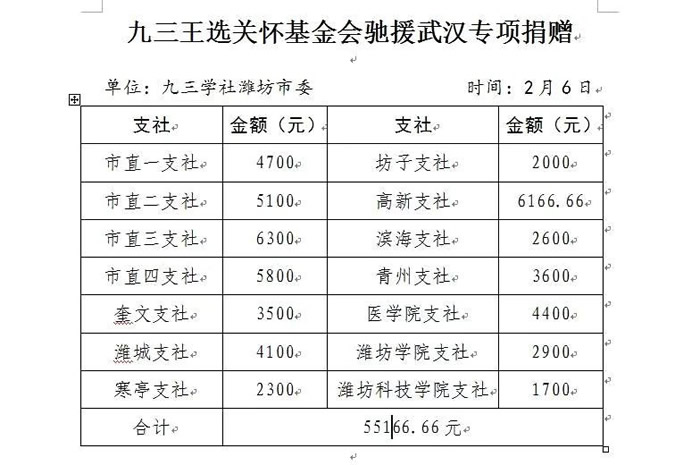 九三王选关怀基金会驰援武汉专项捐赠

单位：九三学社潍坊市委　　时间：2月6日

| 支社 | 金额（元） | 支社 | 金额（元） |
|---|---|---|---|
| 市直一支社 | 4700 | 坊子支社 | 2000 |
| 市直二支社 | 5100 | 高新支社 | 6166.66 |
| 市直三支社 | 6300 | 滨海支社 | 2600 |
| 市直四支社 | 5800 | 青州支社 | 3600 |
| 奎文支社 | 3500 | 医学院支社 | 4400 |
| 潍城支社 | 4100 | 潍坊学院支社 | 2900 |
| 寒亭支社 | 2300 | 潍坊科技学院支社 | 1700 |
| 合计 | 55166.66元 | | |